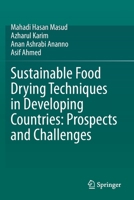 Mahadi Hasan Masud
Azharul Karim
Anan Ashrabi Ananno
Asif Ahmed

Sustainable Food Drying Techniques in Developing Countries: Prospects and Challenges

Springer